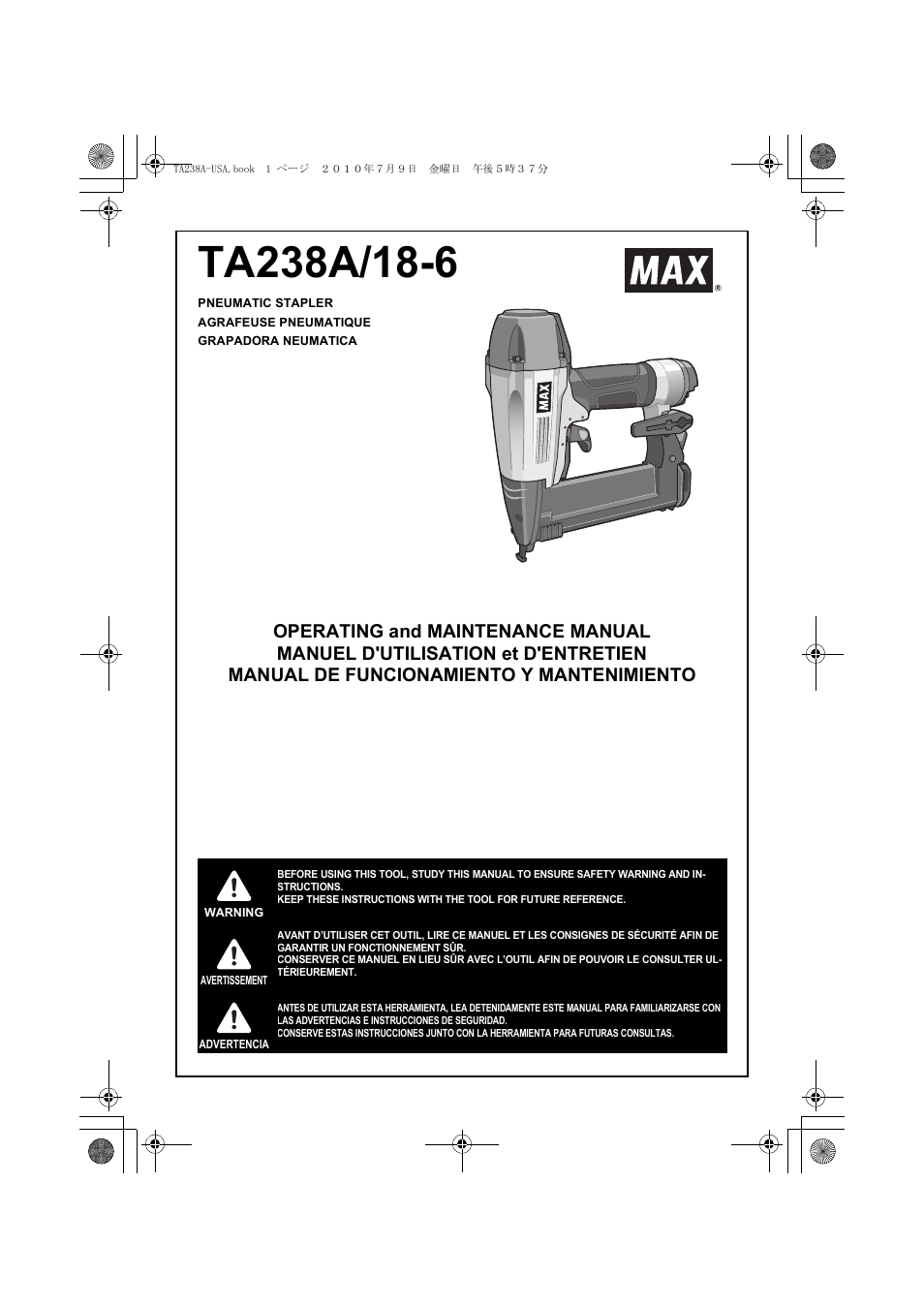 TA238A-USA.book 1 ページ ２０１０年７月９日 金曜日 午後５時３７分

TA238A/18-6

MAX®

PNEUMATIC STAPLER
AGRAFEUSE PNEUMATIQUE
GRAPADORA NEUMATICA

MAX

OPERATING and MAINTENANCE MANUAL
MANUEL D'UTILISATION et D'ENTRETIEN
MANUAL DE FUNCIONAMIENTO Y MANTENIMIENTO

WARNING
BEFORE USING THIS TOOL, STUDY THIS MANUAL TO ENSURE SAFETY WARNING AND INSTRUCTIONS.
KEEP THESE INSTRUCTIONS WITH THE TOOL FOR FUTURE REFERENCE.

AVERTISSEMENT
AVANT D'UTILISER CET OUTIL, LIRE CE MANUEL ET LES CONSIGNES DE SÉCURITÉ AFIN DE GARANTIR UN FONCTIONNEMENT SÛR.
CONSERVER CE MANUEL EN LIEU SÛR AVEC L'OUTIL AFIN DE POUVOIR LE CONSULTER ULTÉRIEUREMENT.

ADVERTENCIA
ANTES DE UTILIZAR ESTA HERRAMIENTA, LEA DETENIDAMENTE ESTE MANUAL PARA FAMILIARIZARSE CON LAS ADVERTENCIAS E INSTRUCCIONES DE SEGURIDAD.
CONSERVE ESTAS INSTRUCCIONES JUNTO CON LA HERRAMIENTA PARA FUTURAS CONSULTAS.